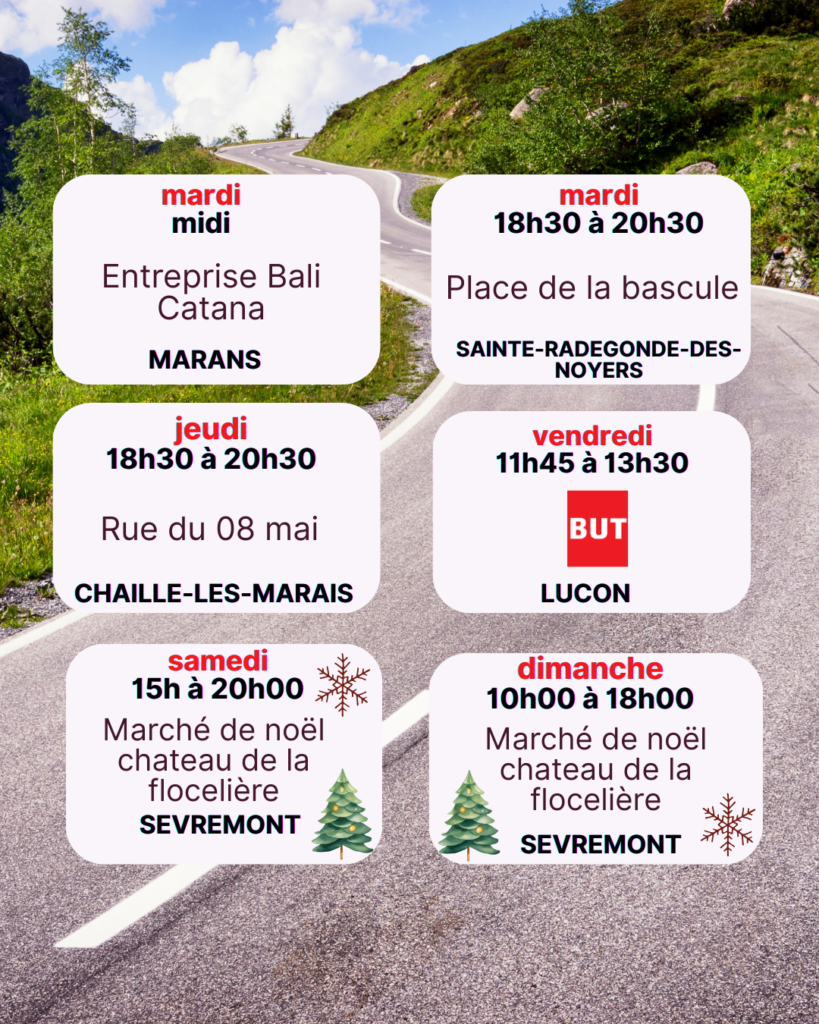 mardi
midi

Entreprise Bali Catana

MARANS

mardi
18h30 à 20h30

Place de la bascule

SAINTE-RADEGONDE-DES-NOYERS

jeudi
18h30 à 20h30

Rue du 08 mai

CHAILLE-LES-MARAIS

vendredi
11h45 à 13h30

BUT

LUCON

samedi
15h à 20h00

Marché de noël chateau de la flocelière

SEVREMONT

dimanche
10h00 à 18h00

Marché de noël chateau de la flocelière

SEVREMONT